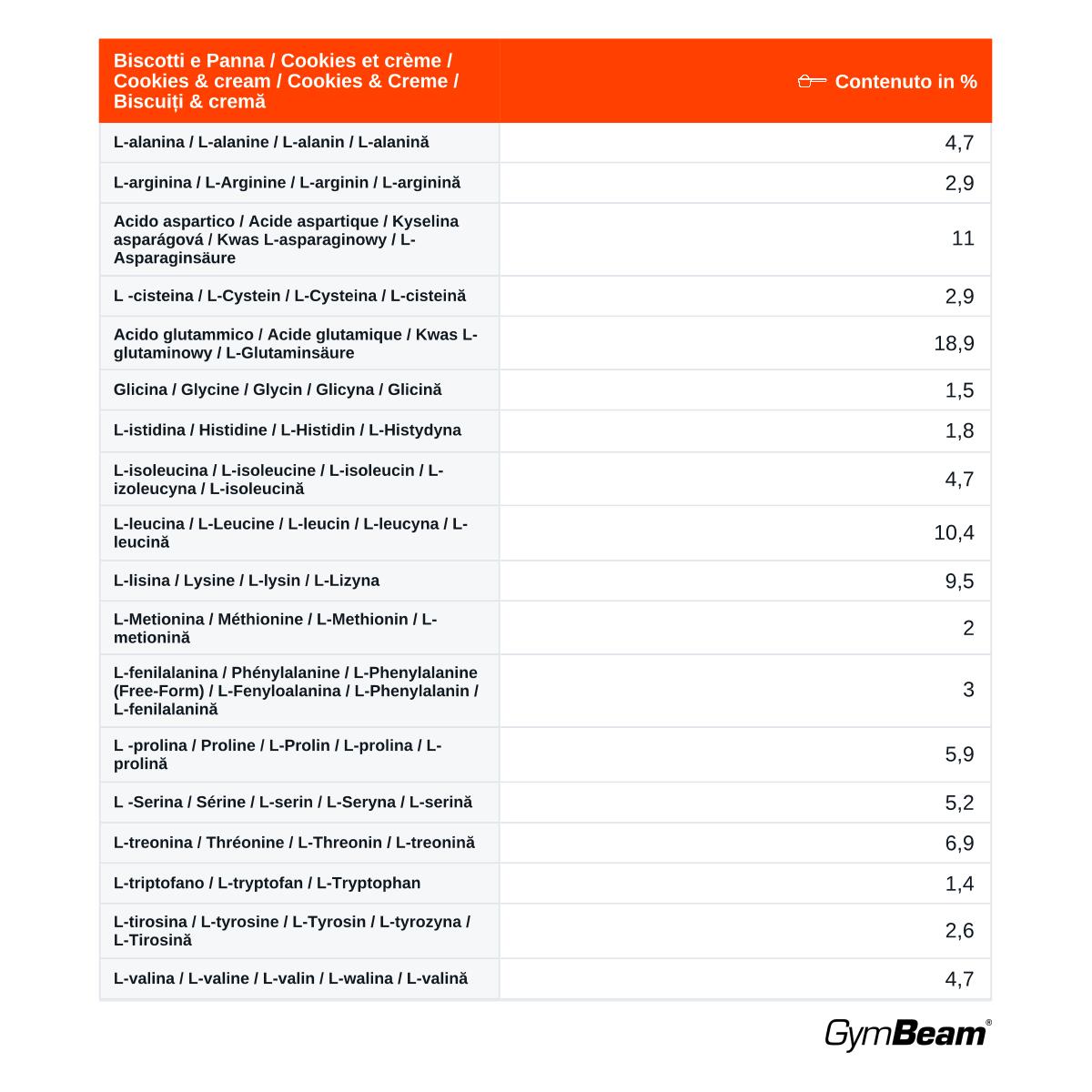 | Biscotti e Panna / Cookies et crème / Cookies & cream / Cookies & Creme / Biscuiți & cremă | Contenuto in % |
|---|---|
| L-alanina / L-alanine / L-alanin / L-alanină | 4,7 |
| L-arginina / L-Arginine / L-arginin / L-arginină | 2,9 |
| Acido aspartico / Acide aspartique / Kyselina asparágová / Kwas L-asparaginowy / L-Asparaginsäure | 11 |
| L -cisteina / L-Cystein / L-Cysteina / L-cisteină | 2,9 |
| Acido glutammico / Acide glutamique / Kwas L-glutaminowy / L-Glutaminsäure | 18,9 |
| Glicina / Glycine / Glycin / Glicyna / Glicină | 1,5 |
| L-istidina / Histidine / L-Histidin / L-Histydyna | 1,8 |
| L-isoleucina / L-isoleucine / L-isoleucin / L-izoleucyna / L-isoleucină | 4,7 |
| L-leucina / L-Leucine / L-leucin / L-leucyna / L-leucină | 10,4 |
| L-lisina / Lysine / L-lysin / L-Lizyna | 9,5 |
| L-Metionina / Méthionine / L-Methionin / L-metionină | 2 |
| L-fenilalanina / Phénylalanine / L-Phenylalanine (Free-Form) / L-Fenyloalanina / L-Phenylalanin / L-fenilalanină | 3 |
| L -prolina / Proline / L-Prolin / L-prolina / L-prolină | 5,9 |
| L -Serina / Sérine / L-serin / L-Seryna / L-serină | 5,2 |
| L-treonina / Thréonine / L-Threonin / L-treonină | 6,9 |
| L-triptofano / L-tryptofan / L-Tryptophan | 1,4 |
| L-tirosina / L-tyrosine / L-Tyrosin / L-tyrozyna / L-Tirosină | 2,6 |
| L-valina / L-valine / L-valin / L-walina / L-valină | 4,7 |

GymBeam®